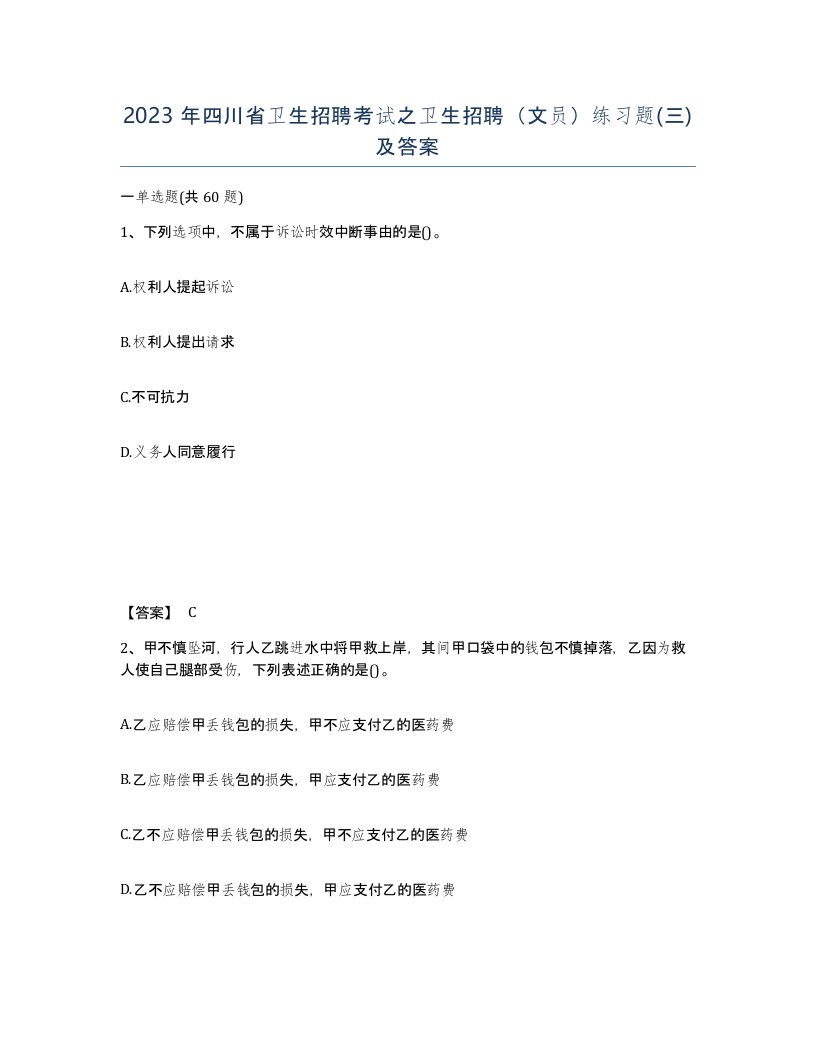 2023 年四川省卫生招聘考试之卫生招聘（文员）练习题(三)及答案

一单选题(共 60 题)

1、下列选项中，不属于诉讼时效中断事由的是()。

A.权利人提起诉讼

B.权利人提出请求

C.不可抗力

D.义务人同意履行

【答案】 C

2、甲不慎坠河，行人乙跳进水中将甲救上岸，其间甲口袋中的钱包不慎掉落，乙因为救人使自己腿部受伤，下列表述正确的是()。

A.乙应赔偿甲丢钱包的损失，甲不应支付乙的医药费

B.乙应赔偿甲丢钱包的损失，甲应支付乙的医药费

C.乙不应赔偿甲丢钱包的损失，甲不应支付乙的医药费

D.乙不应赔偿甲丢钱包的损失，甲应支付乙的医药费